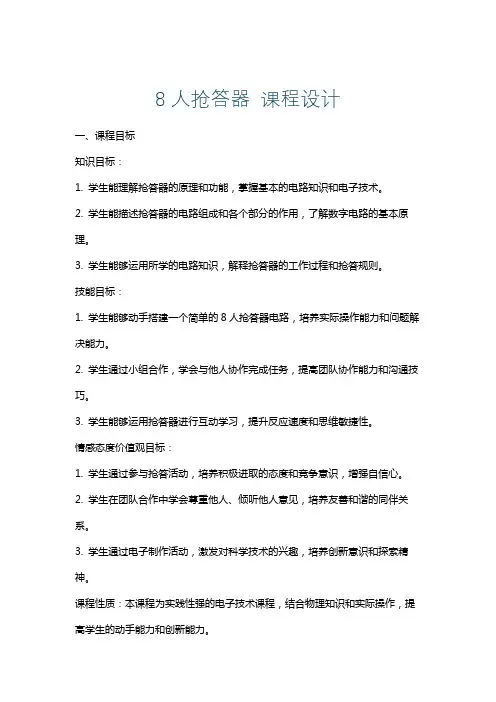 8 人抢答器 课程设计

一、课程目标

知识目标：

1. 学生能理解抢答器的原理和功能，掌握基本的电路知识和电子技术。

2. 学生能描述抢答器的电路组成和各个部分的作用，了解数字电路的基本原理。

3. 学生能够运用所学的电路知识，解释抢答器的工作过程和抢答规则。

技能目标：

1. 学生能够动手搭建一个简单的 8 人抢答器电路，培养实际操作能力和问题解决能力。

2. 学生通过小组合作，学会与他人协作完成任务，提高团队协作能力和沟通技巧。

3. 学生能够运用抢答器进行互动学习，提升反应速度和思维敏捷性。

情感态度价值观目标：

1. 学生通过参与抢答活动，培养积极进取的态度和竞争意识，增强自信心。

2. 学生在团队合作中学会尊重他人、倾听他人意见，培养友善和谐的同伴关系。

3. 学生通过电子制作活动，激发对科学技术的兴趣，培养创新意识和探索精神。

课程性质：本课程为实践性强的电子技术课程，结合物理知识和实际操作，提高学生的动手能力和创新能力。